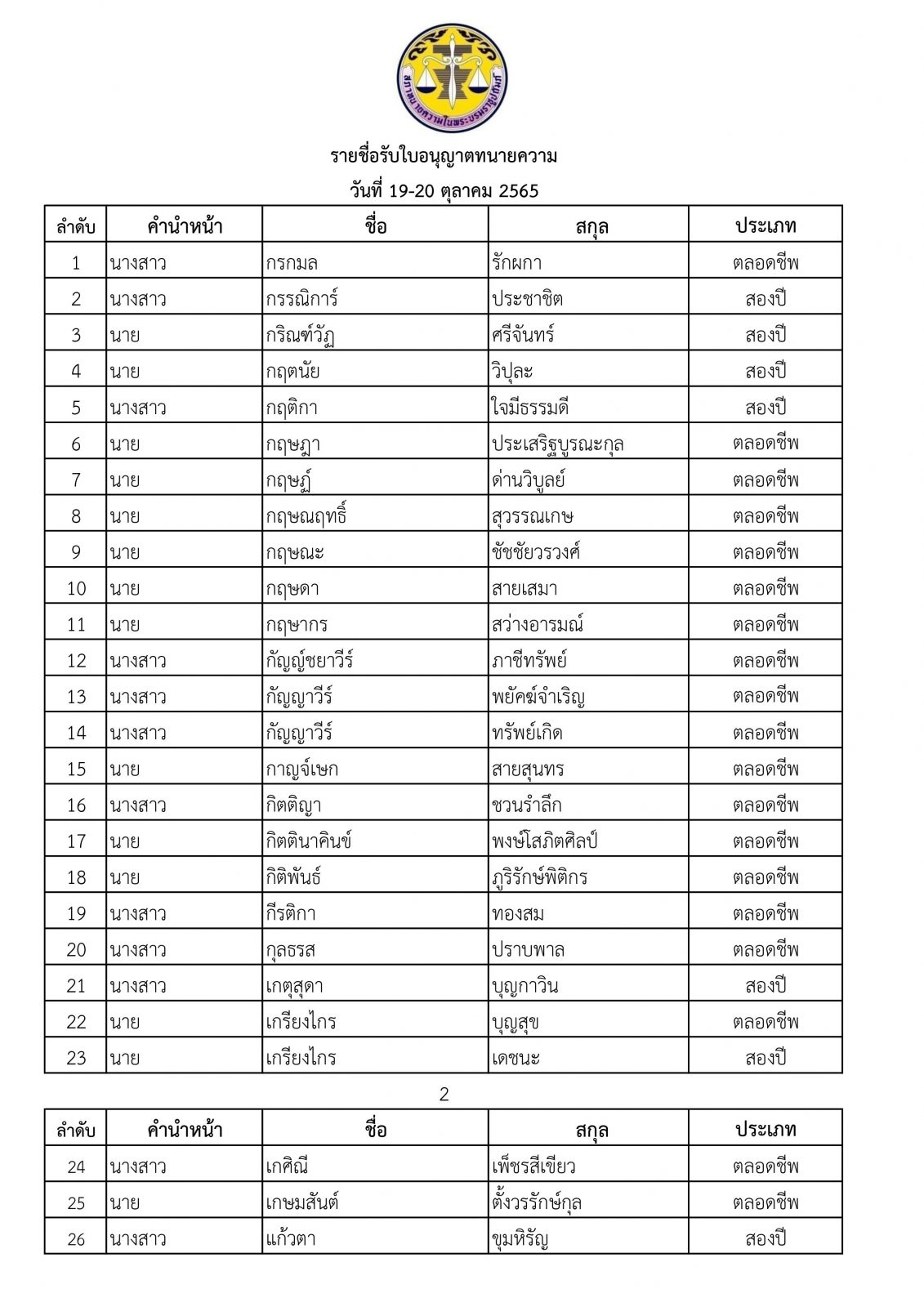 สภาทนายความในพระบรมราชูปถัมภ์

รายชื่อรับใบอนุญาตทนายความ
วันที่ 19-20 ตุลาคม 2565

| ลำดับ | คำนำหน้า | ชื่อ | สกุล | ประเภท |
|---|---|---|---|---|
| 1 | นางสาว | กรกมล | รักผกา | ตลอดชีพ |
| 2 | นางสาว | กรรณิการ์ | ประชาชิต | สองปี |
| 3 | นาย | กริณฑ์วัฏ | ศรีจันทร์ | สองปี |
| 4 | นาย | กฤตนัย | วิปุละ | สองปี |
| 5 | นางสาว | กฤติกา | ใจมีธรรมดี | สองปี |
| 6 | นาย | กฤษฎา | ประเสริฐบูรณะกุล | ตลอดชีพ |
| 7 | นาย | กฤษฏ์ | ด่านวิบูลย์ | ตลอดชีพ |
| 8 | นาย | กฤษณฤทธิ์ | สุวรรณเกษ | ตลอดชีพ |
| 9 | นาย | กฤษณะ | ชัชชัยวรวงศ์ | ตลอดชีพ |
| 10 | นาย | กฤษดา | สายเสมา | ตลอดชีพ |
| 11 | นาย | กฤษากร | สว่างอารมณ์ | ตลอดชีพ |
| 12 | นางสาว | กัญญ์ชยาวีร์ | ภาชีทรัพย์ | ตลอดชีพ |
| 13 | นางสาว | กัญญาวีร์ | พยัคฆ์จำเริญ | ตลอดชีพ |
| 14 | นางสาว | กัญญาวีร์ | ทรัพย์เกิด | ตลอดชีพ |
| 15 | นาย | กาญจ์เษก | สายสุนทร | ตลอดชีพ |
| 16 | นางสาว | กิตติญา | ชวนรำลึก | ตลอดชีพ |
| 17 | นาย | กิตตินาคินข์ | พงษ์โสภิตศิลป์ | ตลอดชีพ |
| 18 | นาย | กิติพันธ์ | ภูริรักษ์พิติกร | ตลอดชีพ |
| 19 | นางสาว | กีรติกา | ทองสม | ตลอดชีพ |
| 20 | นางสาว | กุลธรส | ปราบพาล | ตลอดชีพ |
| 21 | นางสาว | เกตุสุดา | บุญกาวิน | สองปี |
| 22 | นาย | เกรียงไกร | บุญสุข | ตลอดชีพ |
| 23 | นาย | เกรียงไกร | เดชนะ | สองปี |

2

| ลำดับ | คำนำหน้า | ชื่อ | สกุล | ประเภท |
|---|---|---|---|---|
| 24 | นางสาว | เกศิณี | เพ็ชรสีเขียว | ตลอดชีพ |
| 25 | นาย | เกษมสันต์ | ตั้งวรรักษ์กุล | ตลอดชีพ |
| 26 | นางสาว | แก้วตา | ขุมหิรัญ | สองปี |